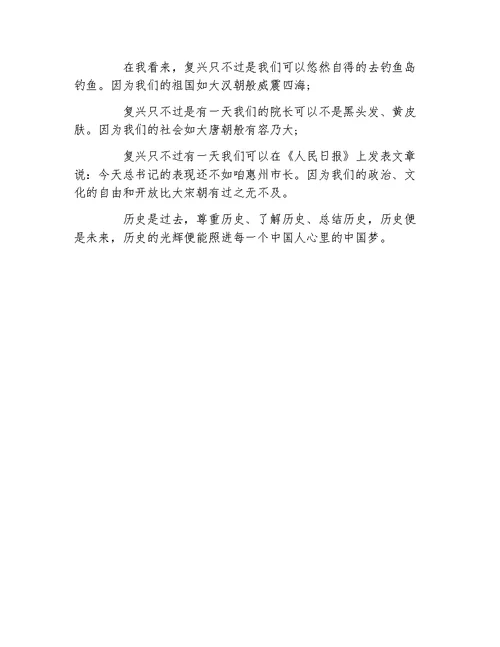 在我看来，复兴只不过是我们可以悠然自得的去钓鱼岛钓鱼。因为我们的祖国如大汉朝般威震四海；

复兴只不过是有一天我们的院长可以不是黑头发、黄皮肤。因为我们的社会如大唐朝般有容乃大；

复兴只不过有一天我们可以在《人民日报》上发表文章说：今天总书记的表现还不如咱惠州市长。因为我们的政治、文化的自由和开放比大宋朝有过之无不及。

历史是过去，尊重历史、了解历史、总结历史，历史便是未来，历史的光辉便能照进每一个中国人心里的中国梦。